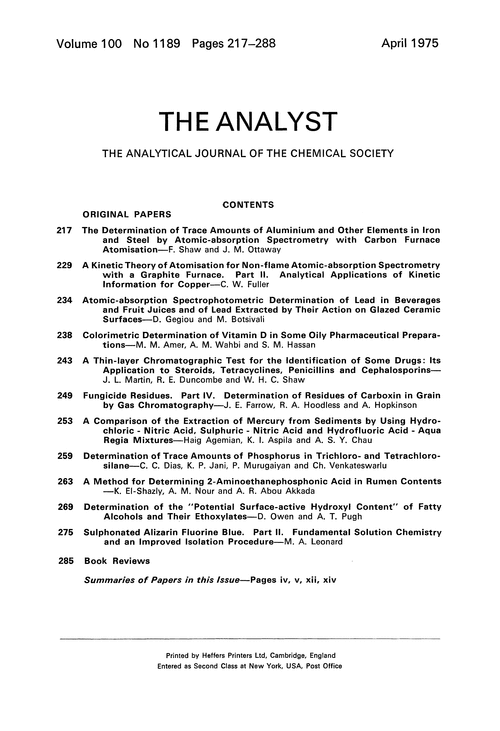 Volume 100 No 1189 Pages 217–288 April 1975

THE ANALYST

THE ANALYTICAL JOURNAL OF THE CHEMICAL SOCIETY

CONTENTS

ORIGINAL PAPERS

217 The Determination of Trace Amounts of Aluminium and Other Elements in Iron and Steel by Atomic-absorption Spectrometry with Carbon Furnace Atomisation—F. Shaw and J. M. Ottaway

229 A Kinetic Theory of Atomisation for Non-flame Atomic-absorption Spectrometry with a Graphite Furnace. Part II. Analytical Applications of Kinetic Information for Copper—C. W. Fuller

234 Atomic-absorption Spectrophotometric Determination of Lead in Beverages and Fruit Juices and of Lead Extracted by Their Action on Glazed Ceramic Surfaces—D. Gegiou and M. Botsivali

238 Colorimetric Determination of Vitamin D in Some Oily Pharmaceutical Preparations—M. M. Amer, A. M. Wahbi and S. M. Hassan

243 A Thin-layer Chromatographic Test for the Identification of Some Drugs: Its Application to Steroids, Tetracyclines, Penicillins and Cephalosporins—J. L. Martin, R. E. Duncombe and W. H. C. Shaw

249 Fungicide Residues. Part IV. Determination of Residues of Carboxin in Grain by Gas Chromatography—J. E. Farrow, R. A. Hoodless and A. Hopkinson

253 A Comparison of the Extraction of Mercury from Sediments by Using Hydrochloric - Nitric Acid, Sulphuric - Nitric Acid and Hydrofluoric Acid - Aqua Regia Mixtures—Haig Agemian, K. I. Aspila and A. S. Y. Chau

259 Determination of Trace Amounts of Phosphorus in Trichloro- and Tetrachlorosilane—C. C. Dias, K. P. Jani, P. Murugaiyan and Ch. Venkateswarlu

263 A Method for Determining 2-Aminoethanephosphonic Acid in Rumen Contents—K. El-Shazly, A. M. Nour and A. R. Abou Akkada

269 Determination of the "Potential Surface-active Hydroxyl Content" of Fatty Alcohols and Their Ethoxylates—D. Owen and A. T. Pugh

275 Sulphonated Alizarin Fluorine Blue. Part II. Fundamental Solution Chemistry and an Improved Isolation Procedure—M. A. Leonard

285 Book Reviews

Summaries of Papers in this Issue—Pages iv, v, xii, xiv

Printed by Heffers Printers Ltd, Cambridge, England
Entered as Second Class at New York, USA, Post Office